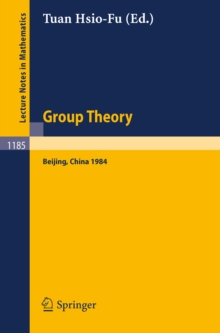 Lecture Notes in Mathematics

Tuan Hsio-Fu (Ed.)

Group Theory

1185

Beijing, China 1984

Springer